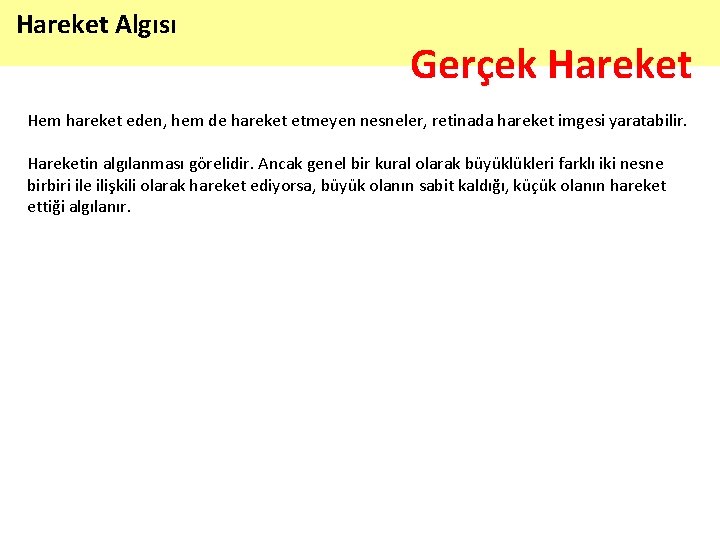 Hareket Algısı

Gerçek Hareket

Hem hareket eden, hem de hareket etmeyen nesneler, retinada hareket imgesi yaratabilir.

Hareketin algılanması görelidir. Ancak genel bir kural olarak büyüklükleri farklı iki nesne birbiri ile ilişkili olarak hareket ediyorsa, büyük olanın sabit kaldığı, küçük olanın hareket ettiği algılanır.